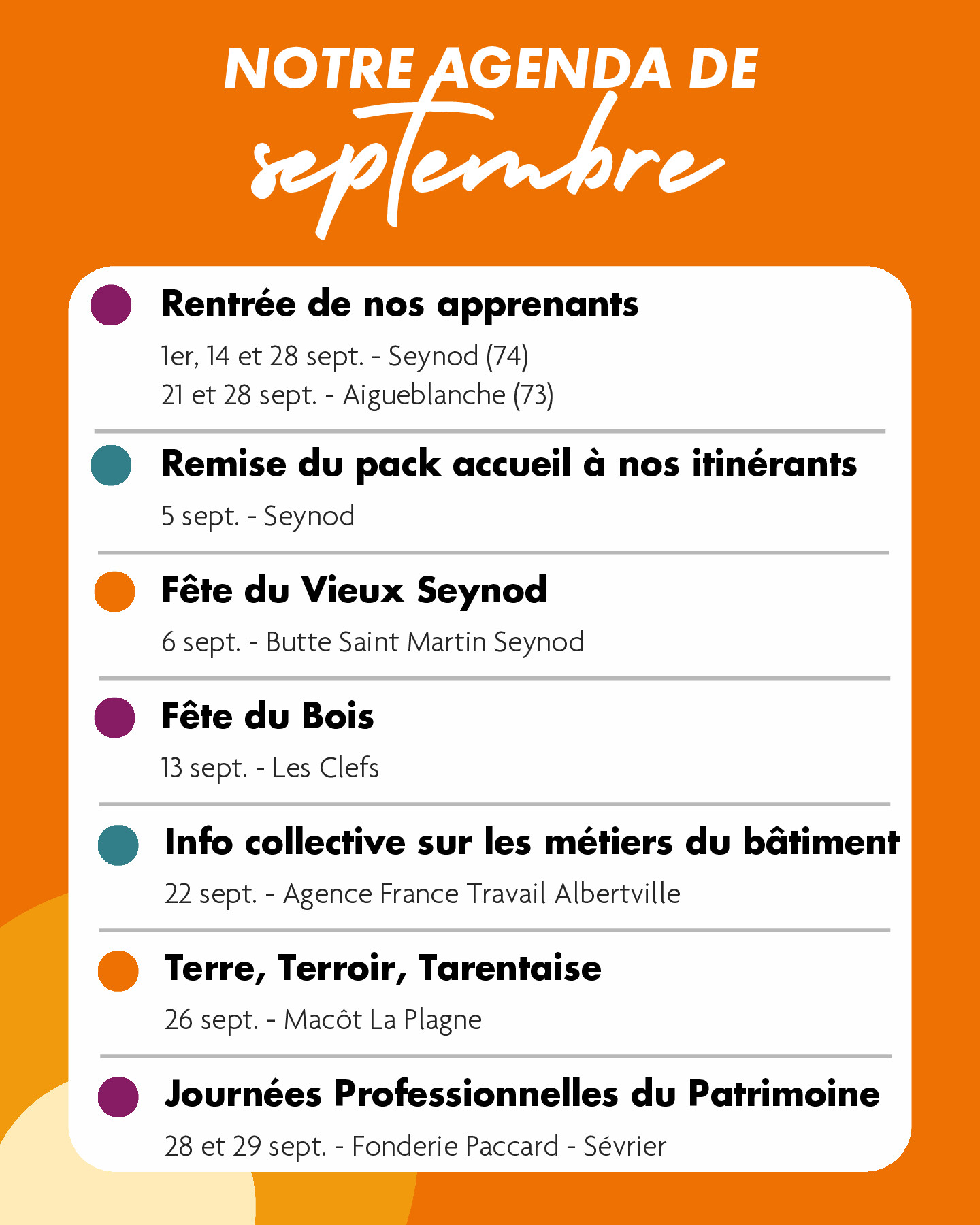 NOTRE AGENDA DE
septembre

Rentrée de nos apprenants
1er, 14 et 28 sept. - Seynod (74)
21 et 28 sept. - Aigueblanche (73)

Remise du pack accueil à nos itinérants
5 sept. - Seynod

Fête du Vieux Seynod
6 sept. - Butte Saint Martin Seynod

Fête du Bois
13 sept. - Les Clefs

Info collective sur les métiers du bâtiment
22 sept. - Agence France Travail Albertville

Terre, Terroir, Tarentaise
26 sept. - Macôt La Plagne

Journées Professionnelles du Patrimoine
28 et 29 sept. - Fonderie Paccard - Sévrier